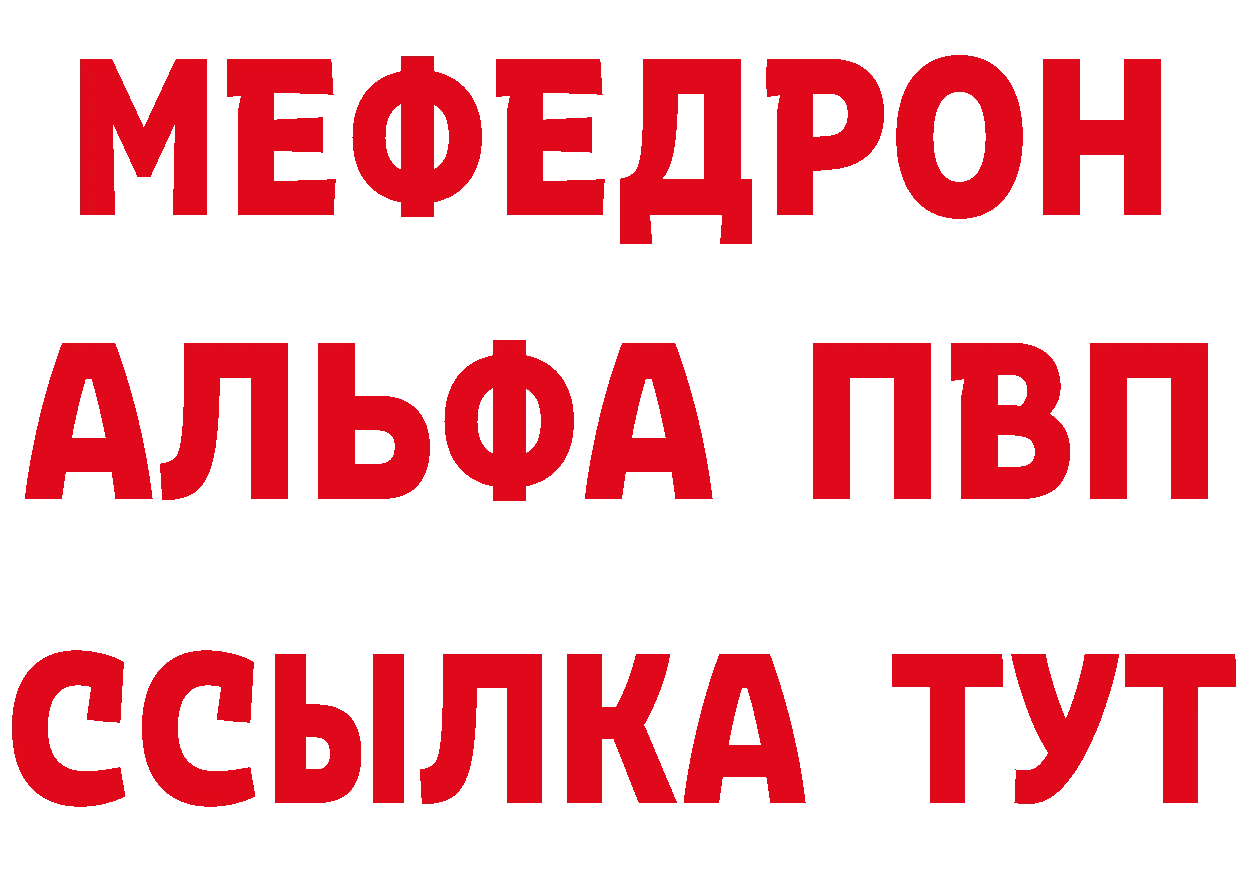 МЕФЕДРОН
АЛЬФА ПВП
ССЫЛКА ТУТ